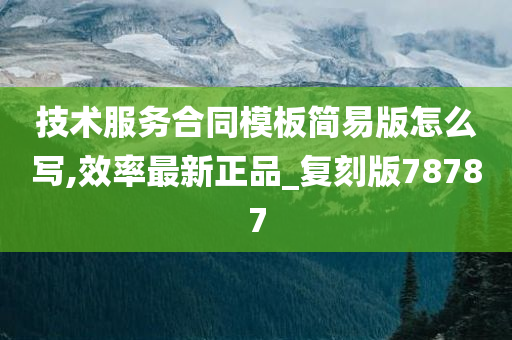 技术服务合同模板简易版怎么写,效率最新正品_复刻版78787